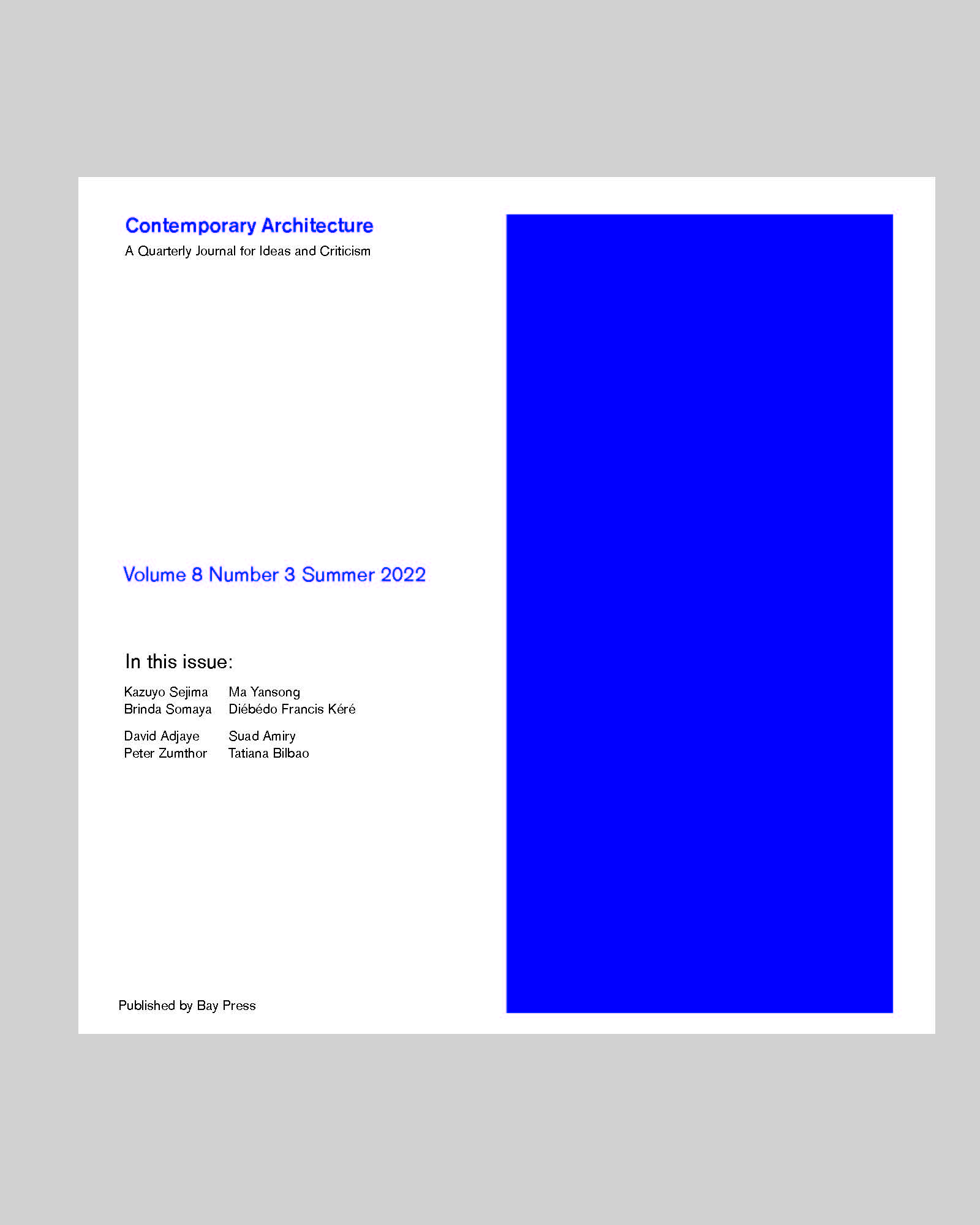 Contemporary Architecture
A Quarterly Journal for Ideas and Criticism

Volume 8 Number 3 Summer 2022

In this issue:

Kazuyo Sejima
Brinda Somaya

David Adjaye
Peter Zumthor

Ma Yansong
Diébédo Francis Kéré

Suad Amiry
Tatiana Bilbao

Published by Bay Press